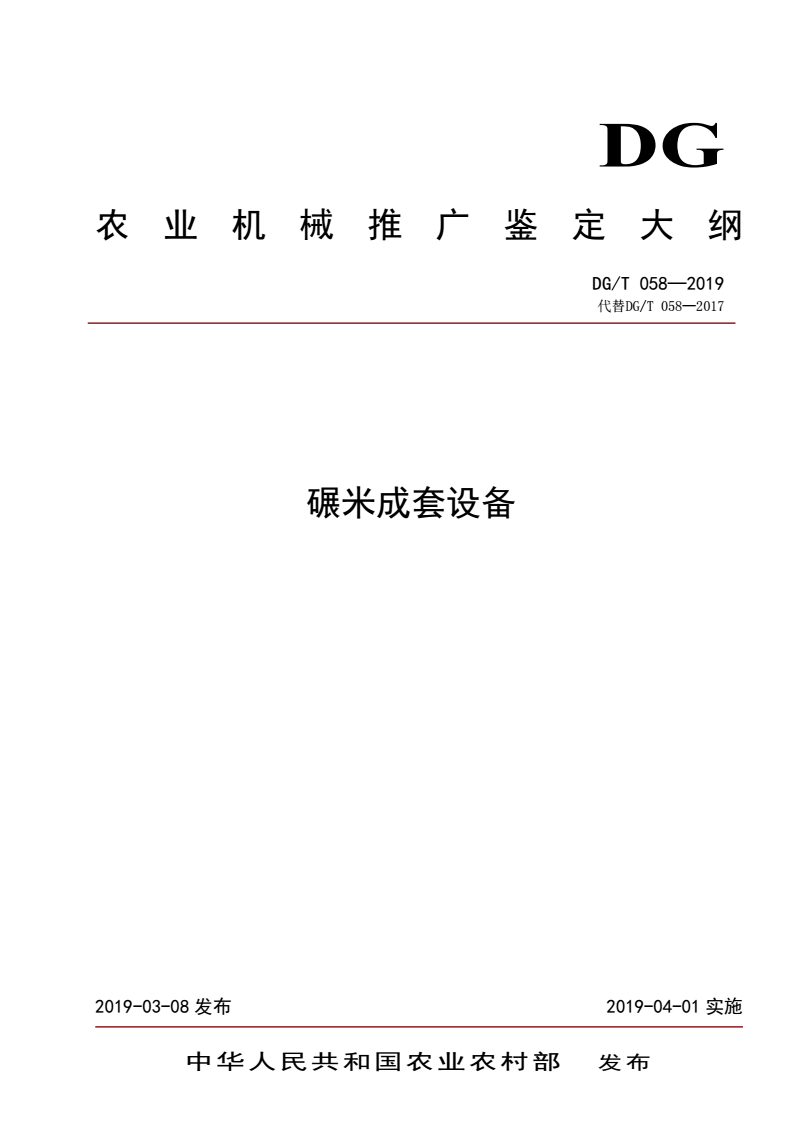 DG

农业机械推广鉴定大纲

DG/T 058—2019
代替DG/T 058—2017

碾米成套设备

2019-03-08 发布

2019-04-01 实施

中华人民共和国农业农村部 发布